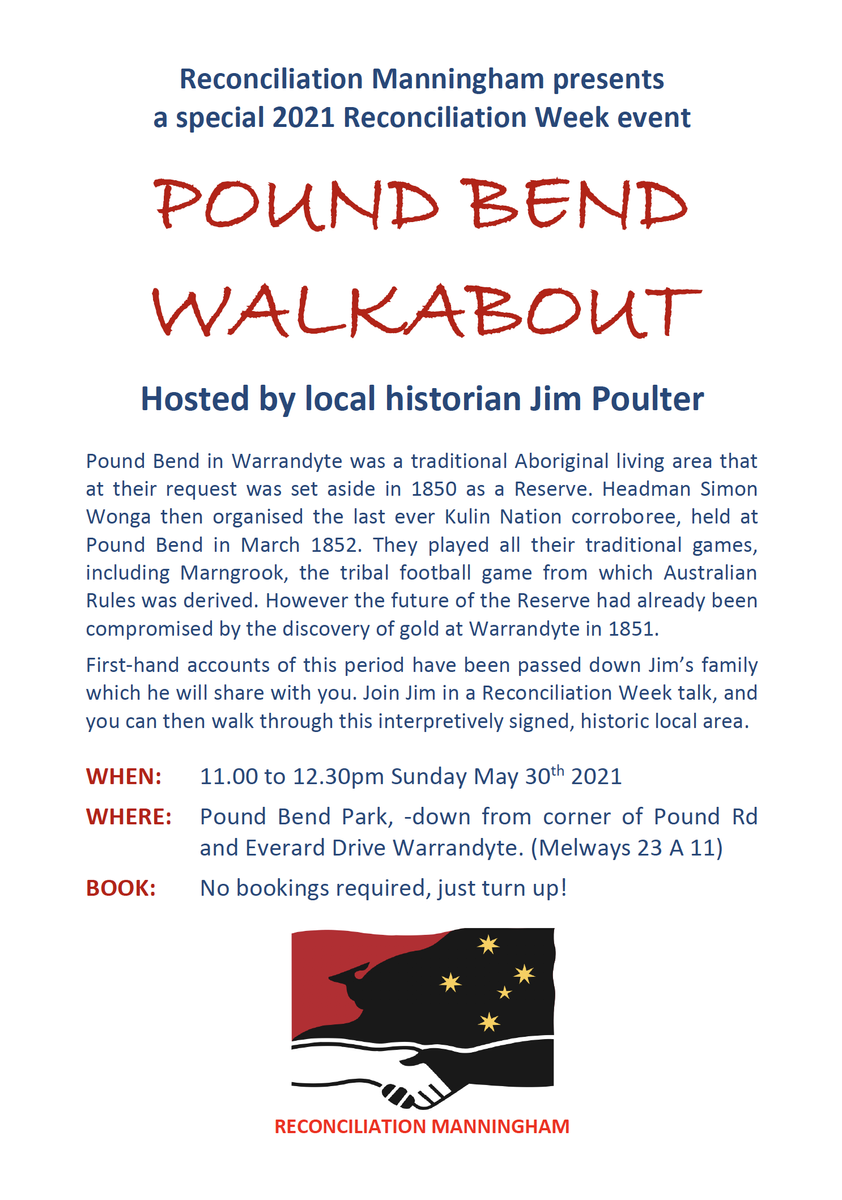 Reconciliation Manningham presents
a special 2021 Reconciliation Week event

POUND BEND
WALKABOUT

Hosted by local historian Jim Poulter

Pound Bend in Warrandyte was a traditional Aboriginal living area that at their request was set aside in 1850 as a Reserve. Headman Simon Wonga then organised the last ever Kulin Nation corroboree, held at Pound Bend in March 1852. They played all their traditional games, including Marngrook, the tribal football game from which Australian Rules was derived. However the future of the Reserve had already been compromised by the discovery of gold at Warrandyte in 1851.

First-hand accounts of this period have been passed down Jim's family which he will share with you. Join Jim in a Reconciliation Week talk, and you can then walk through this interpretively signed, historic local area.

WHEN: 11.00 to 12.30pm Sunday May 30th 2021

WHERE: Pound Bend Park, -down from corner of Pound Rd and Everard Drive Warrandyte. (Melways 23 A 11)

BOOK: No bookings required, just turn up!

RECONCILIATION MANNINGHAM